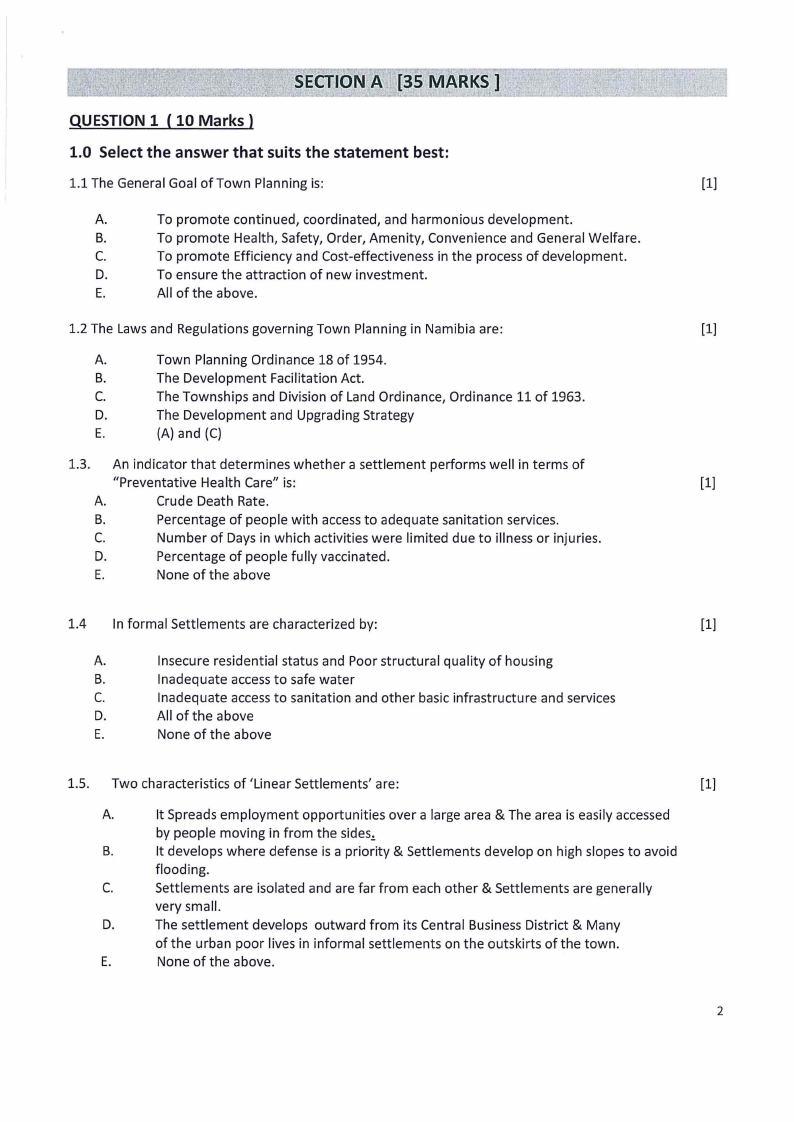 SECTION A [35 MARKS ]

QUESTION 1 ( 10 Marks )

1.0 Select the answer that suits the statement best:

1.1 The General Goal of Town Planning is: [1]

A. To promote continued, coordinated, and harmonious development.
B. To promote Health, Safety, Order, Amenity, Convenience and General Welfare.
C. To promote Efficiency and Cost-effectiveness in the process of development.
D. To ensure the attraction of new investment.
E. All of the above.

1.2 The Laws and Regulations governing Town Planning in Namibia are: [1]

A. Town Planning Ordinance 18 of 1954.
B. The Development Facilitation Act.
C. The Townships and Division of Land Ordinance, Ordinance 11 of 1963.
D. The Development and Upgrading Strategy
E. (A) and (C)

1.3. An indicator that determines whether a settlement performs well in terms of "Preventative Health Care" is: [1]
A. Crude Death Rate.
B. Percentage of people with access to adequate sanitation services.
C. Number of Days in which activities were limited due to illness or injuries.
D. Percentage of people fully vaccinated.
E. None of the above

1.4 In formal Settlements are characterized by: [1]

A. Insecure residential status and Poor structural quality of housing
B. Inadequate access to safe water
C. Inadequate access to sanitation and other basic infrastructure and services
D. All of the above
E. None of the above

1.5. Two characteristics of 'Linear Settlements' are: [1]

A. It Spreads employment opportunities over a large area & The area is easily accessed by people moving in from the sides.
B. It develops where defense is a priority & Settlements develop on high slopes to avoid flooding.
C. Settlements are isolated and are far from each other & Settlements are generally very small.
D. The settlement develops outward from its Central Business District & Many of the urban poor lives in informal settlements on the outskirts of the town.
E. None of the above.

2